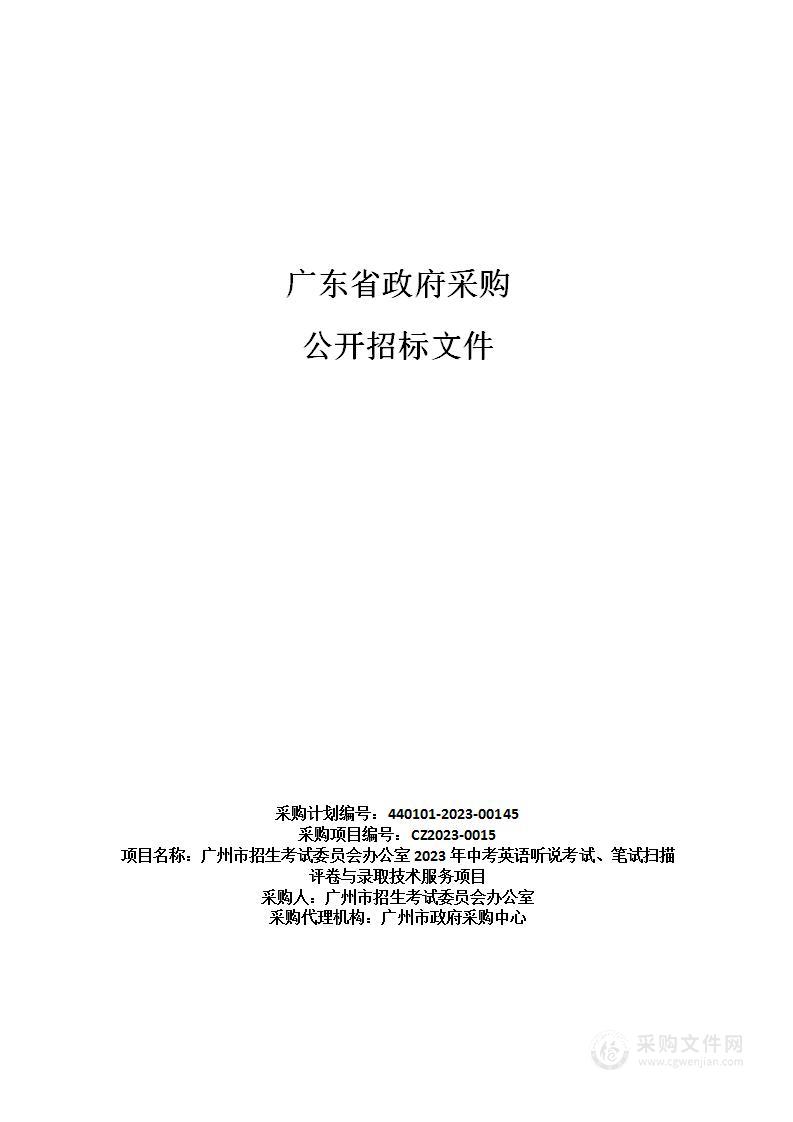 广东省政府采购

公开招标文件

采购计划编号：440101-2023-00145
采购项目编号：CZ2023-0015
项目名称：广州市招生考试委员会办公室 2023 年中考英语听说考试、笔试扫描评卷与录取技术服务项目
采购人：广州市招生考试委员会办公室
采购代理机构：广州市政府采购中心

采购文件网
www.cgwenjian.com